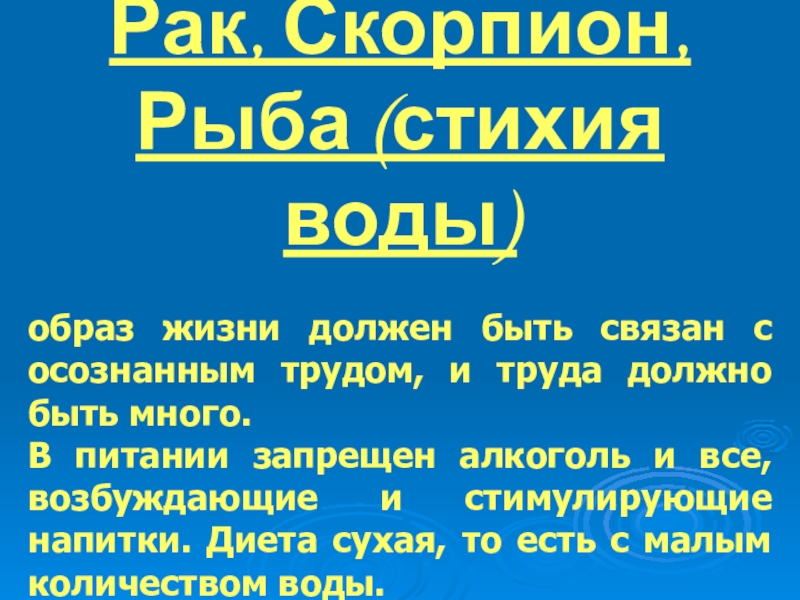 Рак, Скорпион, Рыба (стихия воды)

образ жизни должен быть связан с осознанным трудом, и труда должно быть много.
В питании запрещен алкоголь и все, возбуждающие и стимулирующие напитки. Диета сухая, то есть с малым количеством воды.